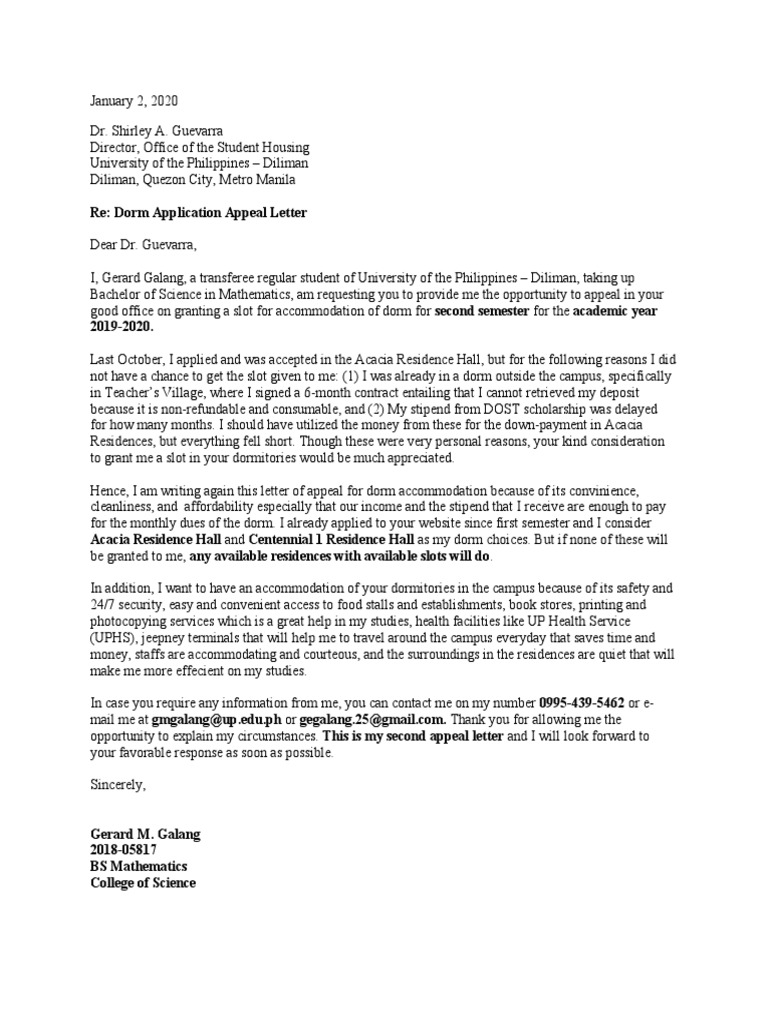 January 2, 2020

Dr. Shirley A. Guevarra
Director, Office of the Student Housing
University of the Philippines – Diliman
Diliman, Quezon City, Metro Manila

Re: Dorm Application Appeal Letter

Dear Dr. Guevarra,

I, Gerard Galang, a transferee regular student of University of the Philippines – Diliman, taking up Bachelor of Science in Mathematics, am requesting you to provide me the opportunity to appeal in your good office on granting a slot for accommodation of dorm for second semester for the academic year 2019-2020.

Last October, I applied and was accepted in the Acacia Residence Hall, but for the following reasons I did not have a chance to get the slot given to me: (1) I was already in a dorm outside the campus, specifically in Teacher's Village, where I signed a 6-month contract entailing that I cannot retrieved my deposit because it is non-refundable and consumable, and (2) My stipend from DOST scholarship was delayed for how many months. I should have utilized the money from these for the down-payment in Acacia Residences, but everything fell short. Though these were very personal reasons, your kind consideration to grant me a slot in your dormitories would be much appreciated.

Hence, I am writing again this letter of appeal for dorm accommodation because of its convinience, cleanliness, and affordability especially that our income and the stipend that I receive are enough to pay for the monthly dues of the dorm. I already applied to your website since first semester and I consider Acacia Residence Hall and Centennial 1 Residence Hall as my dorm choices. But if none of these will be granted to me, any available residences with available slots will do.

In addition, I want to have an accommodation of your dormitories in the campus because of its safety and 24/7 security, easy and convenient access to food stalls and establishments, book stores, printing and photocopying services which is a great help in my studies, health facilities like UP Health Service (UPHS), jeepney terminals that will help me to travel around the campus everyday that saves time and money, staffs are accommodating and courteous, and the surroundings in the residences are quiet that will make me more effecient on my studies.

In case you require any information from me, you can contact me on my number 0995-439-5462 or e-mail me at gmgalang@up.edu.ph or gegalang.25@gmail.com. Thank you for allowing me the opportunity to explain my circumstances. This is my second appeal letter and I will look forward to your favorable response as soon as possible.

Sincerely,

Gerard M. Galang
2018-05817
BS Mathematics
College of Science